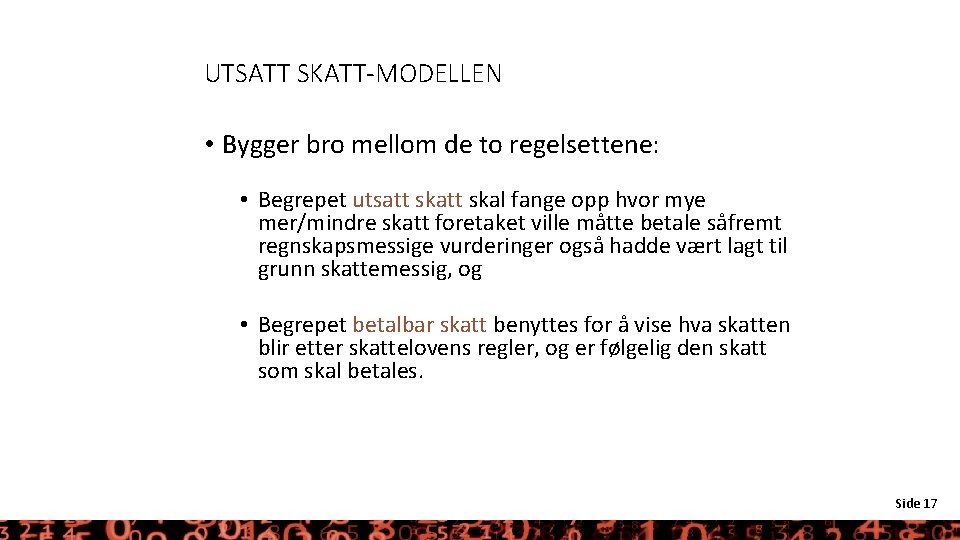 UTSATT SKATT-MODELLEN

• Bygger bro mellom de to regelsettene:

• Begrepet utsatt skatt skal fange opp hvor mye mer/mindre skatt foretaket ville måtte betale såfremt regnskapsmessige vurderinger også hadde vært lagt til grunn skattemessig, og

• Begrepet betalbar skatt benyttes for å vise hva skatten blir etter skattelovens regler, og er følgelig den skatt som skal betales.

Side 17